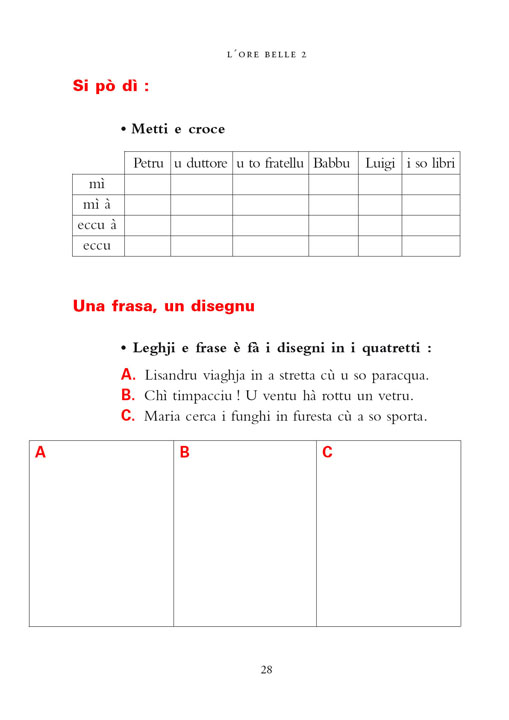 L'ORE BELLE 2

Si pò dì :

• Metti e croce

| | Petru | u duttore | u to fratellu | Babbu | Luigi | i so libri |
|---|---|---|---|---|---|---|
| mì | | | | | | |
| mì à | | | | | | |
| eccu à | | | | | | |
| eccu | | | | | | |

Una frasa, un disegnu

• Leghji e frase è fà i disegni in i quatretti :

A. Lisandru viaghja in a stretta cù u so paracqua.
B. Chì timpacciu ! U ventu hà rottu un vetru.
C. Maria cerca i funghi in furesta cù a so sporta.

| A | B | C |
|---|---|---|
| | | |

28